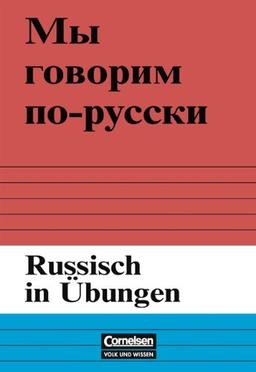 Мы говорим по-русски

Russisch in Übungen

Cornelsen
VOLK UND WISSEN